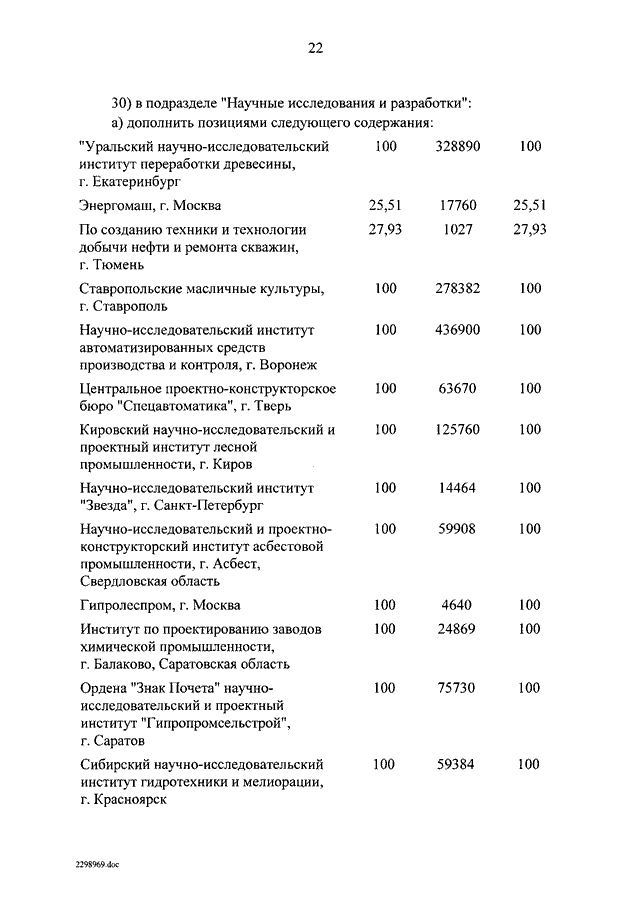 22

30) в подразделе "Научные исследования и разработки":
а) дополнить позициями следующего содержания:

| | | | |
|---|---|---|---|
| "Уральский научно-исследовательский институт переработки древесины, г. Екатеринбург | 100 | 328890 | 100 |
| Энергомаш, г. Москва | 25,51 | 17760 | 25,51 |
| По созданию техники и технологии добычи нефти и ремонта скважин, г. Тюмень | 27,93 | 1027 | 27,93 |
| Ставропольские масличные культуры, г. Ставрополь | 100 | 278382 | 100 |
| Научно-исследовательский институт автоматизированных средств производства и контроля, г. Воронеж | 100 | 436900 | 100 |
| Центральное проектно-конструкторское бюро "Спецавтоматика", г. Тверь | 100 | 63670 | 100 |
| Кировский научно-исследовательский и проектный институт лесной промышленности, г. Киров | 100 | 125760 | 100 |
| Научно-исследовательский институт "Звезда", г. Санкт-Петербург | 100 | 14464 | 100 |
| Научно-исследовательский и проектно-конструкторский институт асбестовой промышленности, г. Асбест, Свердловская область | 100 | 59908 | 100 |
| Гипролеспром, г. Москва | 100 | 4640 | 100 |
| Институт по проектированию заводов химической промышленности, г. Балаково, Саратовская область | 100 | 24869 | 100 |
| Ордена "Знак Почета" научно-исследовательский и проектный институт "Гипропромсельстрой", г. Саратов | 100 | 75730 | 100 |
| Сибирский научно-исследовательский институт гидротехники и мелиорации, г. Красноярск | 100 | 59384 | 100 |

2298969.doc